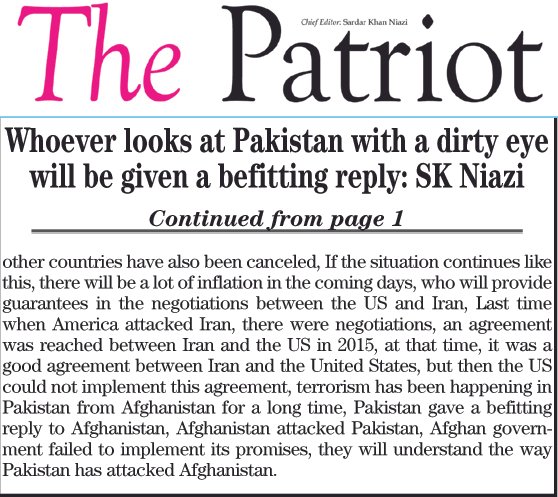 The Patriot

Chief Editor: Sardar Khan Niazi

Whoever looks at Pakistan with a dirty eye will be given a befitting reply: SK Niazi

Continued from page 1

other countries have also been canceled, If the situation continues like this, there will be a lot of inflation in the coming days, who will provide guarantees in the negotiations between the US and Iran, Last time when America attacked Iran, there were negotiations, an agreement was reached between Iran and the US in 2015, at that time, it was a good agreement between Iran and the United States, but then the US could not implement this agreement, terrorism has been happening in Pakistan from Afghanistan for a long time, Pakistan gave a befitting reply to Afghanistan, Afghanistan attacked Pakistan, Afghan government failed to implement its promises, they will understand the way Pakistan has attacked Afghanistan.